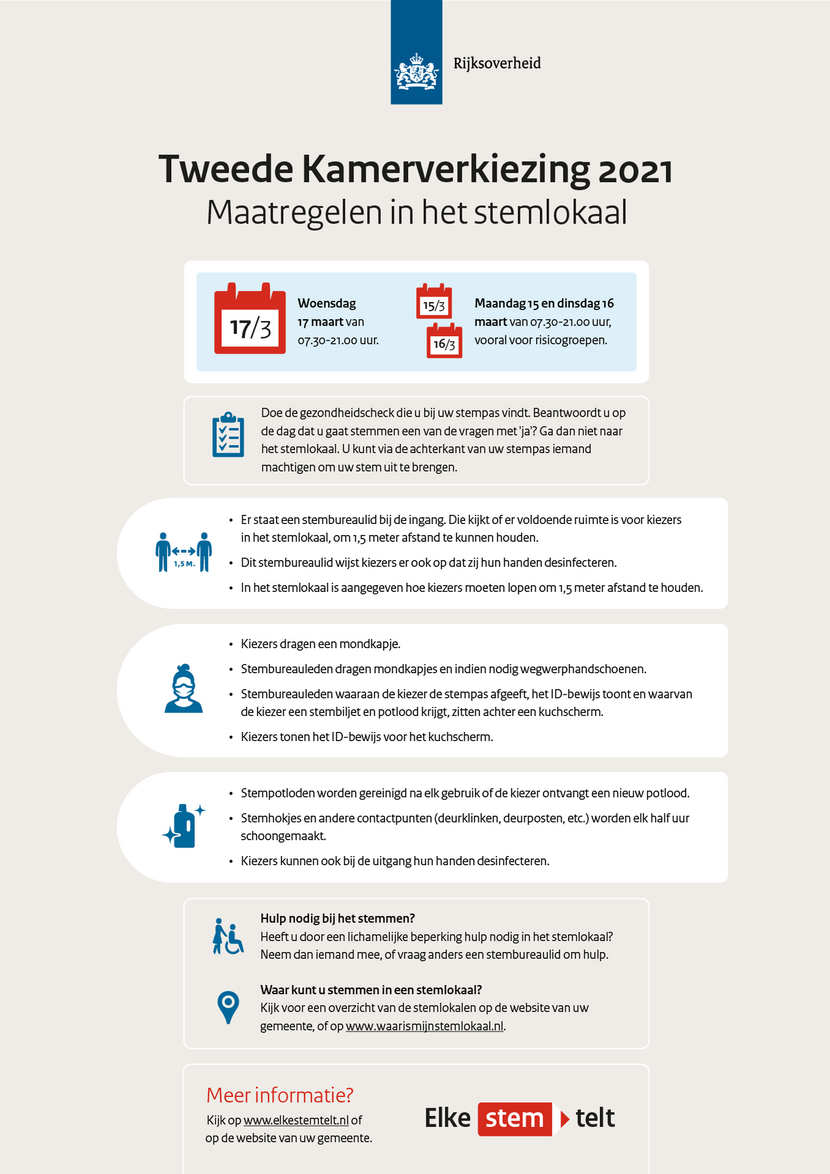 Rijksoverheid

Tweede Kamerverkiezing 2021
Maatregelen in het stemlokaal

17/3

Woensdag 17 maart van 07.30-21.00 uur.

15/3

16/3

Maandag 15 en dinsdag 16 maart van 07.30-21.00 uur, vooral voor risicogroepen.

Doe de gezondheidscheck die u bij uw stempas vindt. Beantwoordt u op de dag dat u gaat stemmen een van de vragen met 'ja'? Ga dan niet naar het stemlokaal. U kunt via de achterkant van uw stempas iemand machtigen om uw stem uit te brengen.

1,5 M.

• Er staat een stembureaulid bij de ingang. Die kijkt of er voldoende ruimte is voor kiezers in het stemlokaal, om 1,5 meter afstand te kunnen houden.
• Dit stembureaulid wijst kiezers er ook op dat zij hun handen desinfecteren.
• In het stemlokaal is aangegeven hoe kiezers moeten lopen om 1,5 meter afstand te houden.

• Kiezers dragen een mondkapje.
• Stembureauleden dragen mondkapjes en indien nodig wegwerphandschoenen.
• Stembureauleden waaraan de kiezer de stempas afgeeft, het ID-bewijs toont en waarvan de kiezer een stembiljet en potlood krijgt, zitten achter een kuchscherm.
• Kiezers tonen het ID-bewijs voor het kuchscherm.

• Stempotloden worden gereinigd na elk gebruik of de kiezer ontvangt een nieuw potlood.
• Stemhokjes en andere contactpunten (deurklinken, deurposten, etc.) worden elk half uur schoongemaakt.
• Kiezers kunnen ook bij de uitgang hun handen desinfecteren.

Hulp nodig bij het stemmen?
Heeft u door een lichamelijke beperking hulp nodig in het stemlokaal? Neem dan iemand mee, of vraag anders een stembureaulid om hulp.

Waar kunt u stemmen in een stemlokaal?
Kijk voor een overzicht van de stemlokalen op de website van uw gemeente, of op www.waarismijnstemlokaal.nl.

Meer informatie?
Kijk op www.elkestemtelt.nl of op de website van uw gemeente.

Elke stem telt